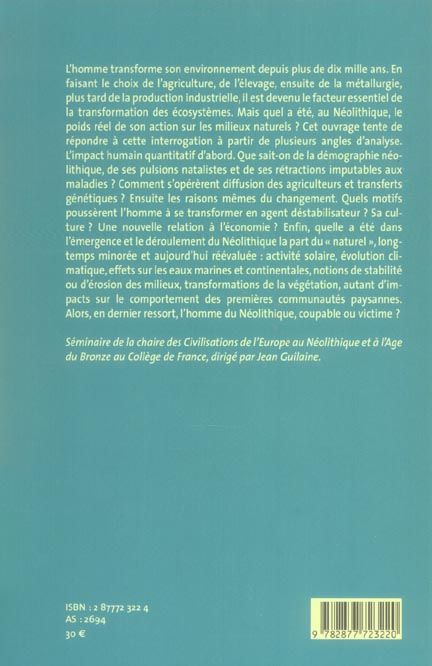 L'homme transforme son environnement depuis plus de dix mille ans. En faisant le choix de l'agriculture, de l'élevage, ensuite de la métallurgie, plus tard de la production industrielle, il est devenu le facteur essentiel de la transformation des écosystèmes. Mais quel a été, au Néolithique, le poids réel de son action sur les milieux naturels ? Cet ouvrage tente de répondre à cette interrogation à partir de plusieurs angles d'analyse. L'impact humain quantitatif d'abord. Que sait-on de la démographie néolithique, de ses pulsions natalistes et de ses rétractions imputables aux maladies ? Comment s'opérèrent diffusion des agriculteurs et transferts génétiques ? Ensuite les raisons mêmes du changement. Quels motifs poussèrent l'homme à se transformer en agent déstabilisateur ? Sa culture ? Une nouvelle relation à l'économie ? Enfin, quelle a été dans l'émergence et le déroulement du Néolithique la part du « naturel », longtemps minorée et aujourd'hui réévaluée : activité solaire, évolution climatique, effets sur les eaux marines et continentales, notions de stabilité ou d'érosion des milieux, transformations de la végétation, autant d'impacts sur le comportement des premières communautés paysannes. Alors, en dernier ressort, l'homme du Néolithique, coupable ou victime ?

Séminaire de la chaire des Civilisations de l'Europe au Néolithique et à l'Age du Bronze au Collège de France, dirigé par Jean Guilaine.

ISBN : 2 87772 322 4
AS : 2694
30 €

9 782877 723220